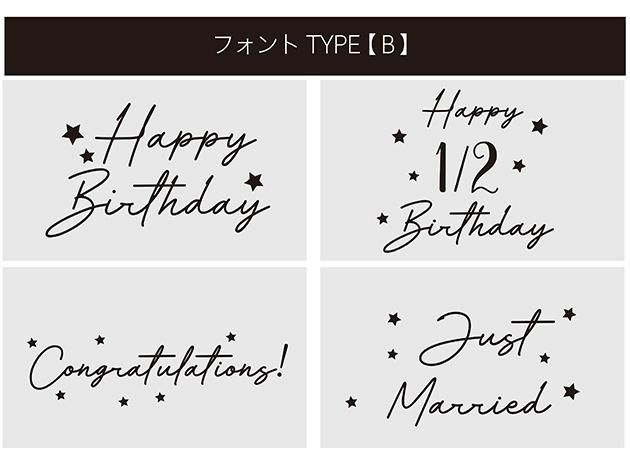 フォント TYPE【B】

Happy Birthday

Happy 1/2 Birthday

Congratulations!

Just Married